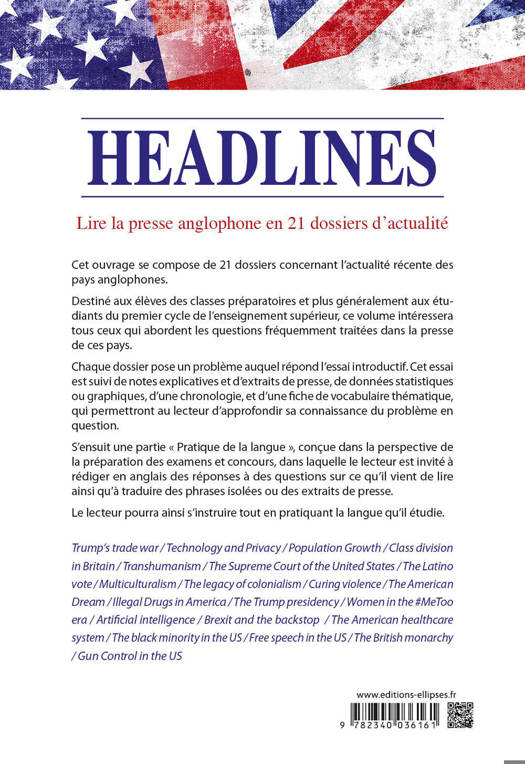 HEADLINES

Lire la presse anglophone en 21 dossiers d'actualité

Cet ouvrage se compose de 21 dossiers concernant l'actualité récente des pays anglophones.

Destiné aux élèves des classes préparatoires et plus généralement aux étudiants du premier cycle de l'enseignement supérieur, ce volume intéressera tous ceux qui abordent les questions fréquemment traitées dans la presse de ces pays.

Chaque dossier pose un problème auquel répond l'essai introductif. Cet essai est suivi de notes explicatives et d'extraits de presse, de données statistiques ou graphiques, d'une chronologie, et d'une fiche de vocabulaire thématique, qui permettront au lecteur d'approfondir sa connaissance du problème en question.

S'ensuit une partie « Pratique de la langue », conçue dans la perspective de la préparation des examens et concours, dans laquelle le lecteur est invité à rédiger en anglais des réponses à des questions sur ce qu'il vient de lire ainsi qu'à traduire des phrases isolées ou des extraits de presse.

Le lecteur pourra ainsi s'instruire tout en pratiquant la langue qu'il étudie.

Trump's trade war / Technology and Privacy / Population Growth / Class division in Britain / Transhumanism / The Supreme Court of the United States / The Latino vote / Multiculturalism / The legacy of colonialism / Curing violence / The American Dream / Illegal Drugs in America / The Trump presidency / Women in the #MeToo era / Artificial intelligence / Brexit and the backstop / The American healthcare system / The black minority in the US / Free speech in the US / The British monarchy / Gun Control in the US

www.editions-ellipses.fr

9 782340 036161